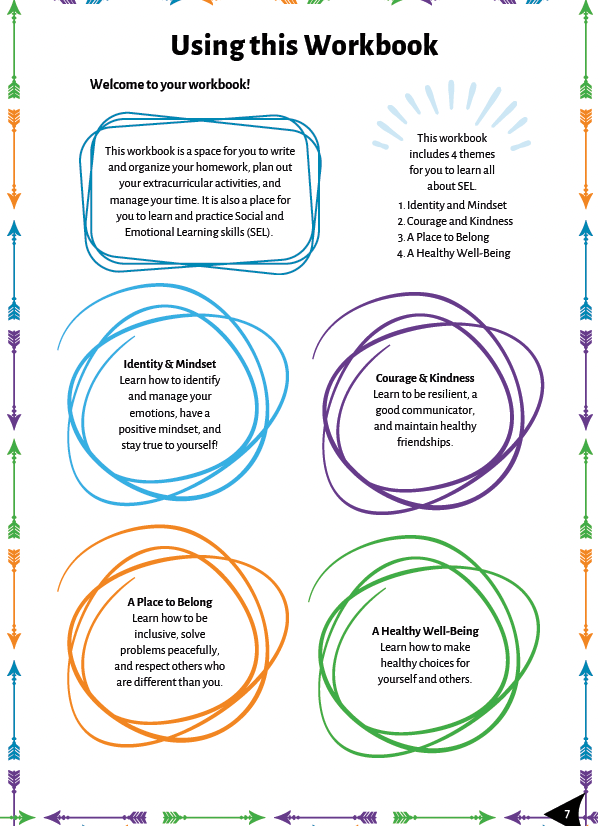 Using this Workbook

Welcome to your workbook!

This workbook is a space for you to write and organize your homework, plan out your extracurricular activities, and manage your time. It is also a place for you to learn and practice Social and Emotional Learning skills (SEL).

This workbook includes 4 themes for you to learn all about SEL.

1. Identity and Mindset
2. Courage and Kindness
3. A Place to Belong
4. A Healthy Well-Being

Identity & Mindset
Learn how to identify and manage your emotions, have a positive mindset, and stay true to yourself!

Courage & Kindness
Learn to be resilient, a good communicator, and maintain healthy friendships.

A Place to Belong
Learn how to be inclusive, solve problems peacefully, and respect others who are different than you.

A Healthy Well-Being
Learn how to make healthy choices for yourself and others.

7